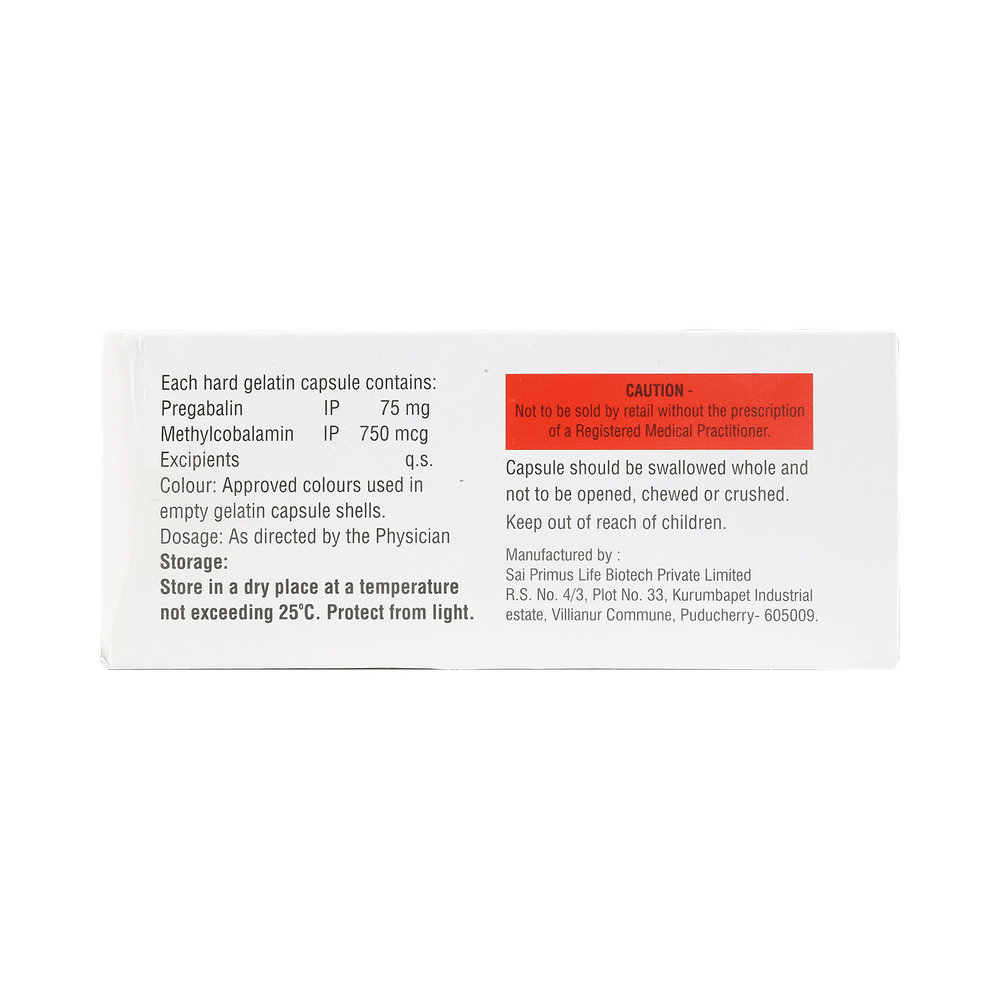 Each hard gelatin capsule contains:
Pregabalin IP 75 mg
Methylcobalamin IP 750 mcg
Excipients q.s.
Colour: Approved colours used in empty gelatin capsule shells.
Dosage: As directed by the Physician
Storage:
Store in a dry place at a temperature not exceeding 25°C. Protect from light.

CAUTION -
Not to be sold by retail without the prescription of a Registered Medical Practitioner.

Capsule should be swallowed whole and not to be opened, chewed or crushed.
Keep out of reach of children.

Manufactured by :
Sai Primus Life Biotech Private Limited
R.S. No. 4/3, Plot No. 33, Kurumbapet Industrial estate, Villianur Commune, Puducherry- 605009.